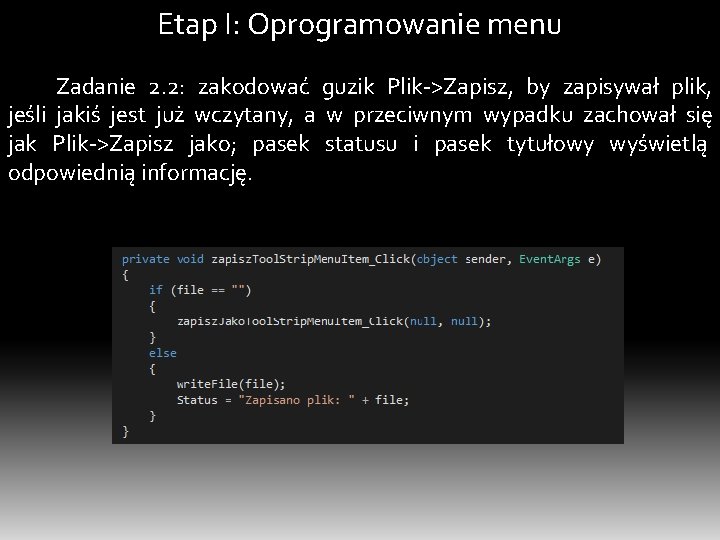 Etap I: Oprogramowanie menu

Zadanie 2.2: zakodować guzik Plik->Zapisz, by zapisywał plik, jeśli jakiś jest już wczytany, a w przeciwnym wypadku zachował się jak Plik->Zapisz jako; pasek statusu i pasek tytułowy wyświetlą odpowiednią informację.

private void zapiszToolStripMenuItem_Click(object sender, EventArgs e)
{
    if (file == "")
    {
        zapiszJakoToolStripMenuItem_Click(null, null);
    }
    else
    {
        writeFile(file);
        Status = "Zapisano plik: " + file;
    }
}